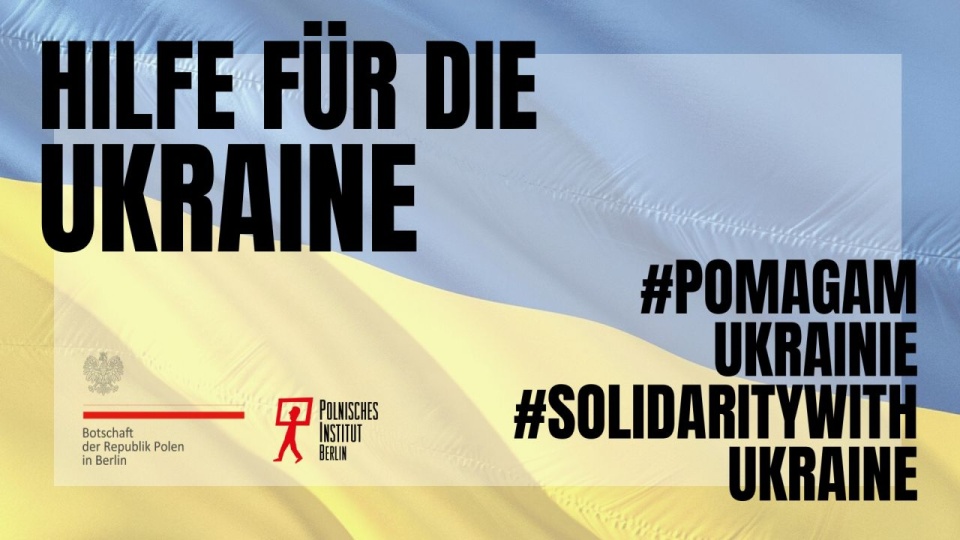 HILFE FÜR DIE UKRAINE

#POMAGAM UKRAINIE #SOLIDARITYWITH UKRAINE

Botschaft der Republik Polen in Berlin

POLNISCHES INSTITUT BERLIN